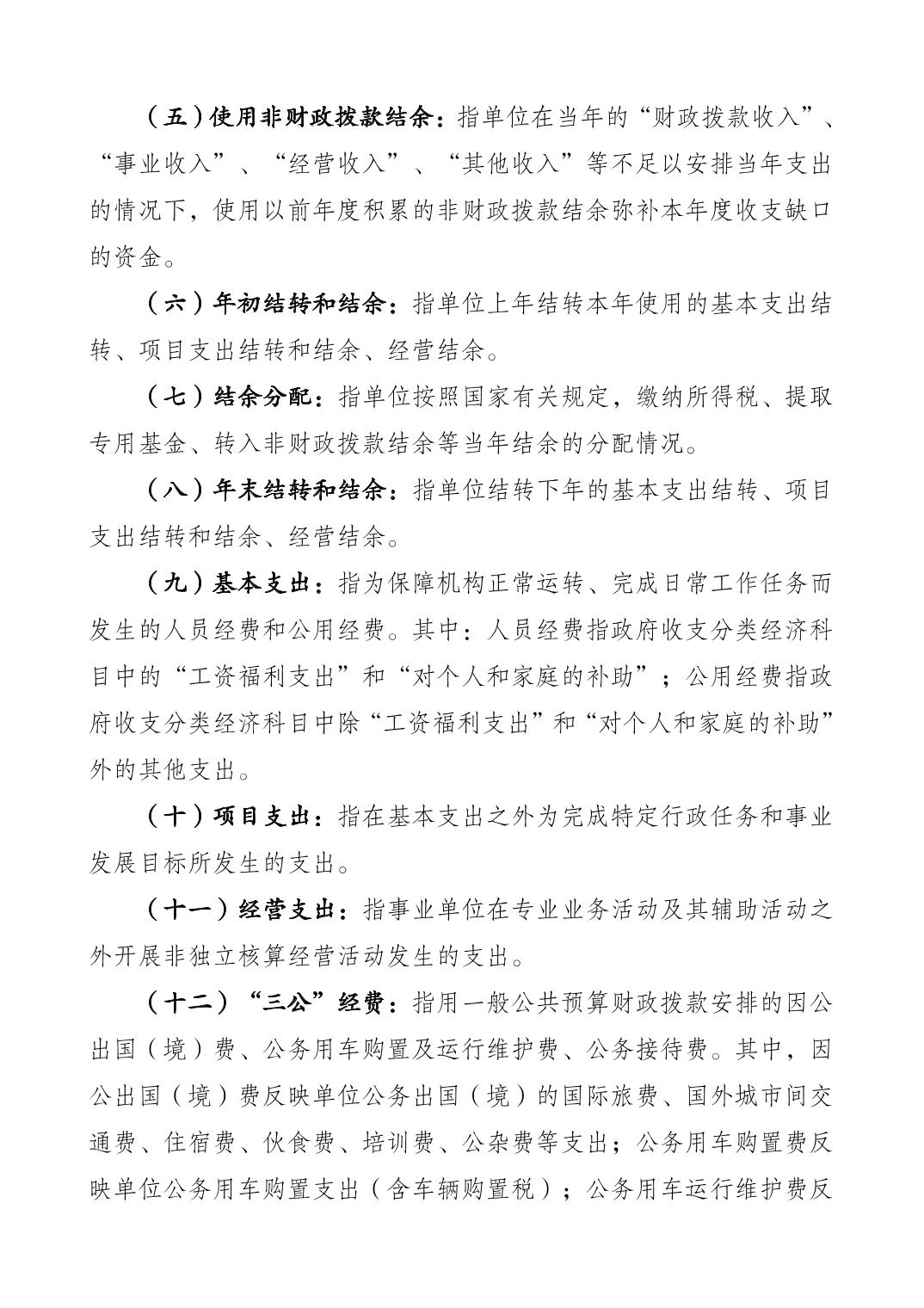 （五）使用非财政拨款结余：指单位在当年的“财政拨款收入”、“事业收入”、“经营收入”、“其他收入”等不足以安排当年支出的情况下，使用以前年度积累的非财政拨款结余弥补本年度收支缺口的资金。

（六）年初结转和结余：指单位上年结转本年使用的基本支出结转、项目支出结转和结余、经营结余。

（七）结余分配：指单位按照国家有关规定，缴纳所得税、提取专用基金、转入非财政拨款结余等当年结余的分配情况。

（八）年末结转和结余：指单位结转下年的基本支出结转、项目支出结转和结余、经营结余。

（九）基本支出：指为保障机构正常运转、完成日常工作任务而发生的人员经费和公用经费。其中：人员经费指政府收支分类经济科目中的“工资福利支出”和“对个人和家庭的补助”；公用经费指政府收支分类经济科目中除“工资福利支出”和“对个人和家庭的补助”外的其他支出。

（十）项目支出：指在基本支出之外为完成特定行政任务和事业发展目标所发生的支出。

（十一）经营支出：指事业单位在专业业务活动及其辅助活动之外开展非独立核算经营活动发生的支出。

（十二）“三公”经费：指用一般公共预算财政拨款安排的因公出国（境）费、公务用车购置及运行维护费、公务接待费。其中，因公出国（境）费反映单位公务出国（境）的国际旅费、国外城市间交通费、住宿费、伙食费、培训费、公杂费等支出；公务用车购置费反映单位公务用车购置支出（含车辆购置税）；公务用车运行维护费反